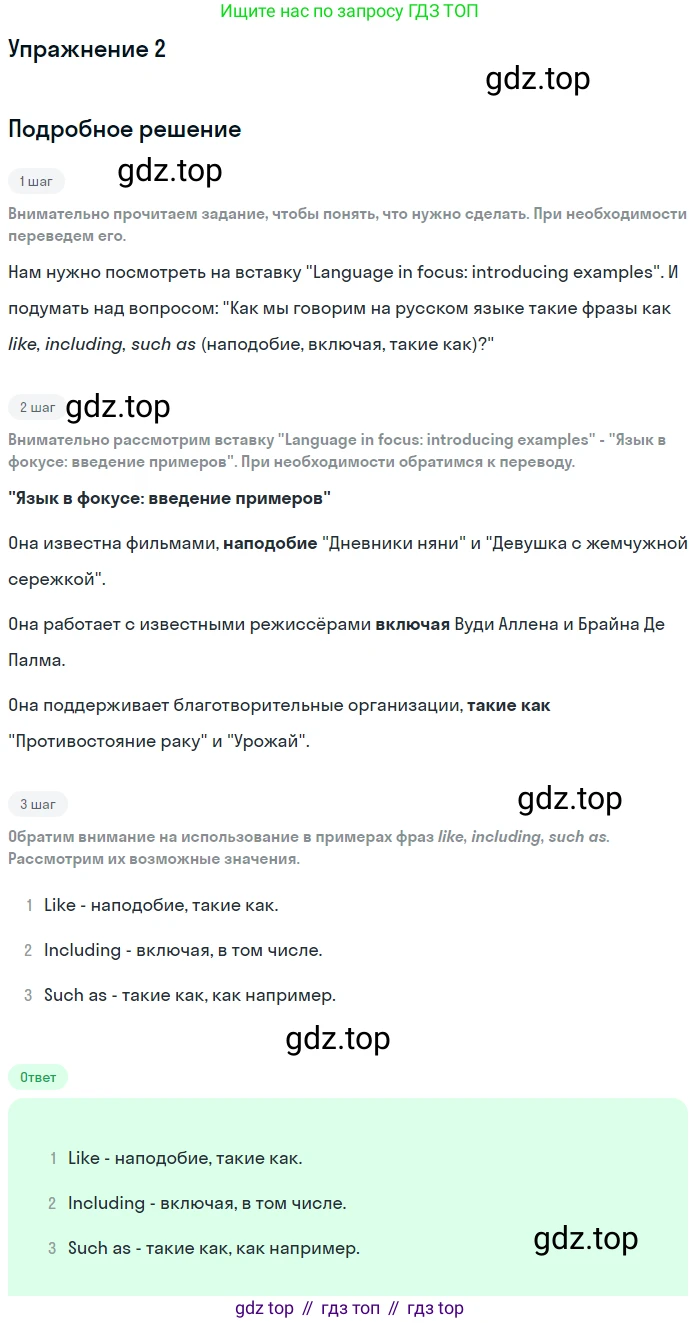 Ищите нас по запросу ГДЗ ТОП

Упражнение 2

Подробное решение

1 шаг

Внимательно прочитаем задание, чтобы понять, что нужно сделать. При необходимости переведем его.

Нам нужно посмотреть на вставку "Language in focus: introducing examples". И подумать над вопросом: "Как мы говорим на русском языке такие фразы как like, including, such as (наподобие, включая, такие как)?"

2 шаг

Внимательно рассмотрим вставку "Language in focus: introducing examples" - "Язык в фокусе: введение примеров". При необходимости обратимся к переводу.

"Язык в фокусе: введение примеров"

Она известна фильмами, наподобие "Дневники няни" и "Девушка с жемчужной сережкой".

Она работает с известными режиссёрами включая Вуди Аллена и Брайна Де Палма.

Она поддерживает благотворительные организации, такие как "Противостояние раку" и "Урожай".

3 шаг

Обратим внимание на использование в примерах фраз like, including, such as. Рассмотрим их возможные значения.

1 Like - наподобие, такие как.

2 Including - включая, в том числе.

3 Such as - такие как, как например.

Ответ

1 Like - наподобие, такие как.

2 Including - включая, в том числе.

3 Such as - такие как, как например.

gdz top // гдз топ // гдз top

gdz.top